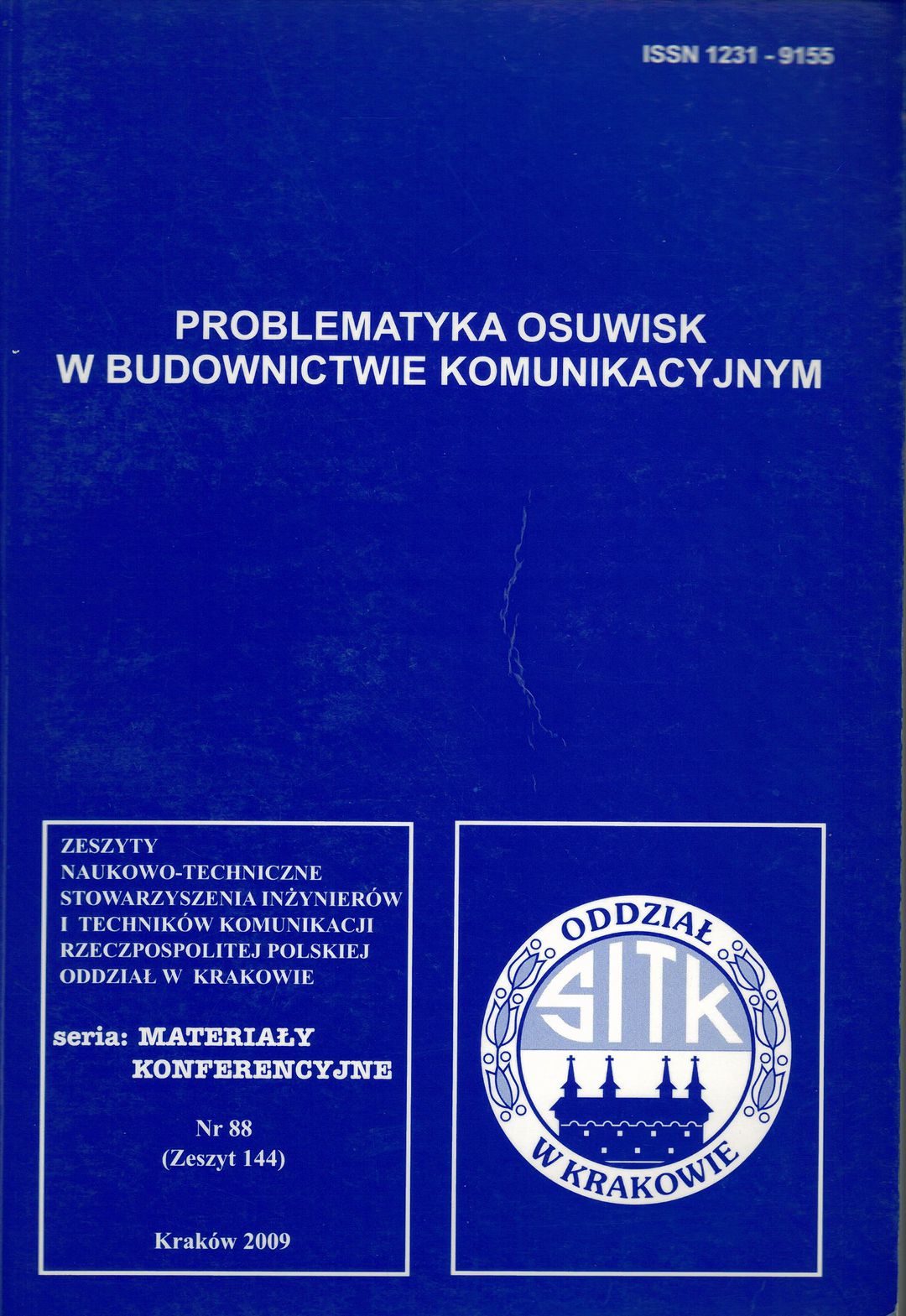 ISSN 1231 - 9155

PROBLEMATYKA OSUWISK
W BUDOWNICTWIE KOMUNIKACYJNYM

ZESZYTY
NAUKOWO-TECHNICZNE
STOWARZYSZENIA INŻYNIERÓW
I TECHNIKÓW KOMUNIKACJI
RZECZPOSPOLITEJ POLSKIEJ
ODDZIAŁ W KRAKOWIE

seria: MATERIAŁY
KONFERENCYJNE

Nr 88
(Zeszyt 144)

Kraków 2009

ODDZIAŁ
SITK
W KRAKOWIE